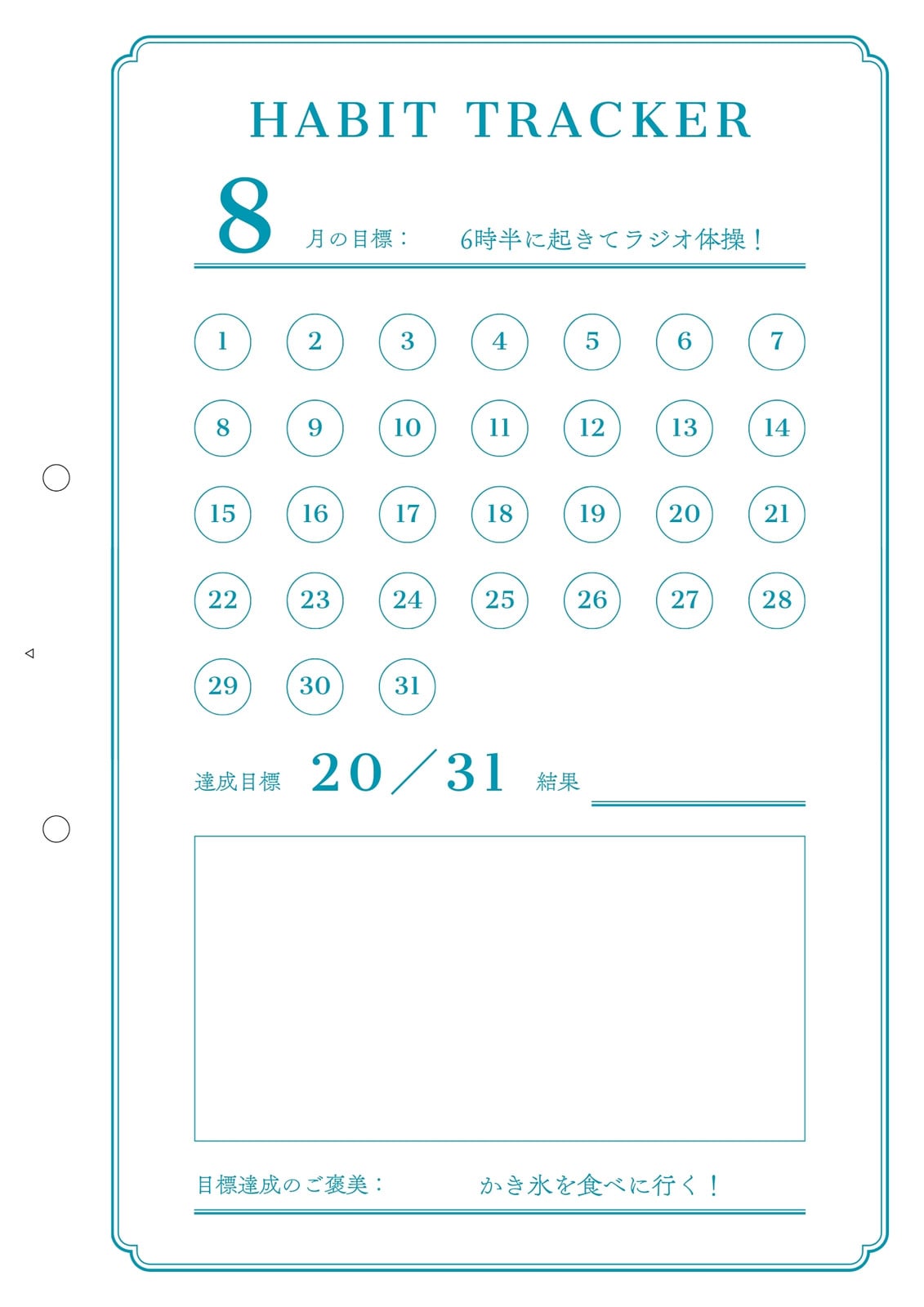 HABIT TRACKER

8 月の目標： 6時半に起きてラジオ体操！

1 2 3 4 5 6 7
8 9 10 11 12 13 14
15 16 17 18 19 20 21
22 23 24 25 26 27 28
29 30 31

達成目標 20／31 結果 ____

目標達成のご褒美： かき氷を食べに行く！